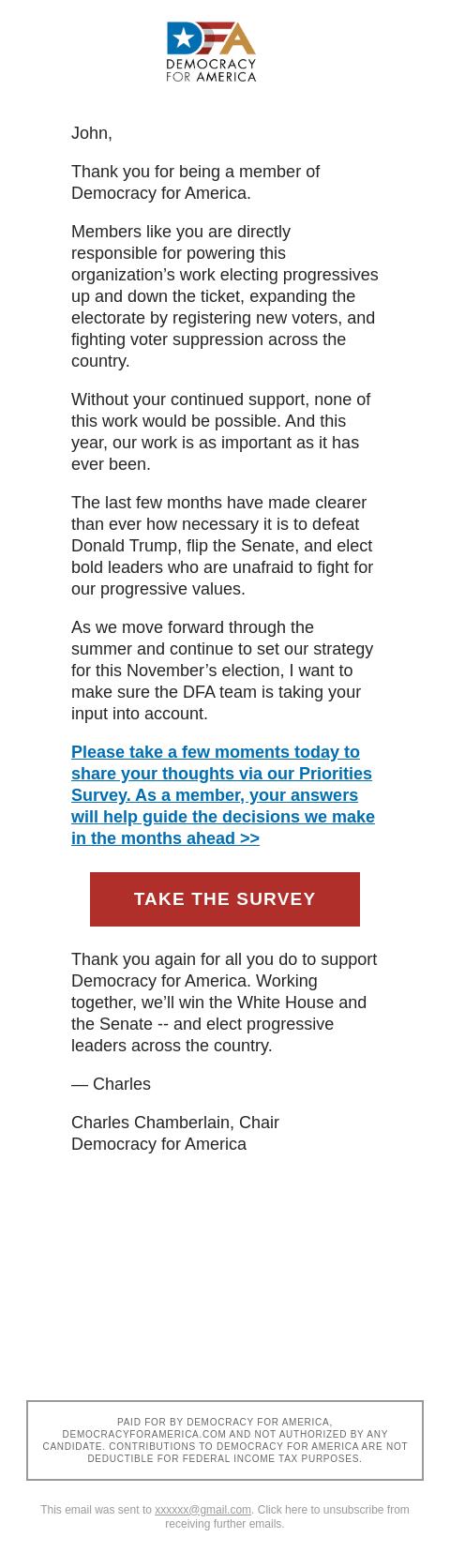 DFA
DEMOCRACY FOR AMERICA

John,

Thank you for being a member of Democracy for America.

Members like you are directly responsible for powering this organization’s work electing progressives up and down the ticket, expanding the electorate by registering new voters, and fighting voter suppression across the country.

Without your continued support, none of this work would be possible. And this year, our work is as important as it has ever been.

The last few months have made clearer than ever how necessary it is to defeat Donald Trump, flip the Senate, and elect bold leaders who are unafraid to fight for our progressive values.

As we move forward through the summer and continue to set our strategy for this November’s election, I want to make sure the DFA team is taking your input into account.

Please take a few moments today to share your thoughts via our Priorities Survey. As a member, your answers will help guide the decisions we make in the months ahead >>

TAKE THE SURVEY

Thank you again for all you do to support Democracy for America. Working together, we’ll win the White House and the Senate -- and elect progressive leaders across the country.

— Charles

Charles Chamberlain, Chair
Democracy for America

PAID FOR BY DEMOCRACY FOR AMERICA, DEMOCRACYFORAMERICA.COM AND NOT AUTHORIZED BY ANY CANDIDATE. CONTRIBUTIONS TO DEMOCRACY FOR AMERICA ARE NOT DEDUCTIBLE FOR FEDERAL INCOME TAX PURPOSES.

This email was sent to xxxxxx@gmail.com. Click here to unsubscribe from receiving further emails.